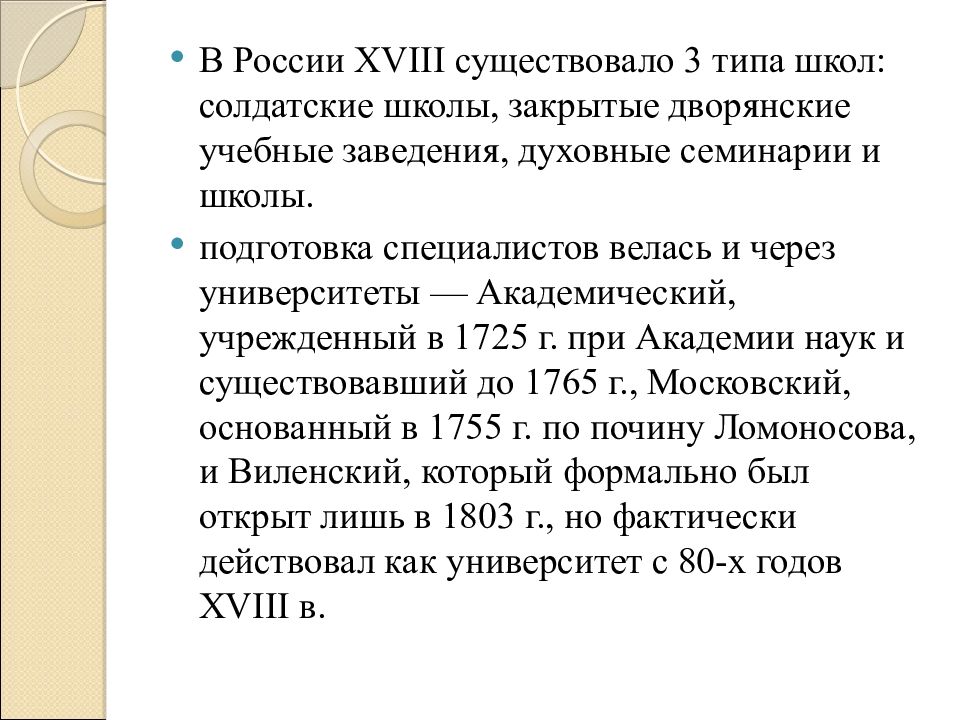 • В России XVIII существовало 3 типа школ: солдатские школы, закрытые дворянские учебные заведения, духовные семинарии и школы.

• подготовка специалистов велась и через университеты — Академический, учрежденный в 1725 г. при Академии наук и существовавший до 1765 г., Московский, основанный в 1755 г. по почину Ломоносова, и Виленский, который формально был открыт лишь в 1803 г., но фактически действовал как университет с 80-х годов XVIII в.